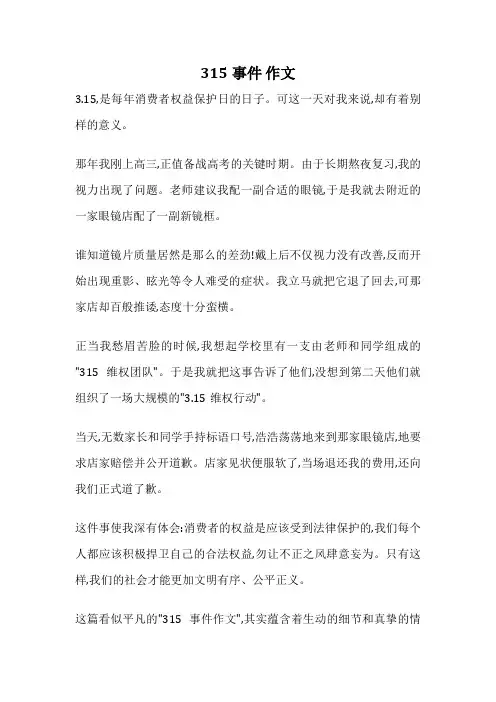 315 事件 作文

3.15,是每年消费者权益保护日的日子。可这一天对我来说,却有着别样的意义。

那年我刚上高三,正值备战高考的关键时期。由于长期熬夜复习,我的视力出现了问题。老师建议我配一副合适的眼镜,于是我就去附近的一家眼镜店配了一副新镜框。

谁知道镜片质量居然是那么的差劲!戴上后不仅视力没有改善,反而开始出现重影、眩光等令人难受的症状。我立马就把它退了回去,可那家店却百般推诿,态度十分蛮横。

正当我愁眉苦脸的时候,我想起学校里有一支由老师和同学组成的"315 维权团队"。于是我就把这事告诉了他们,没想到第二天他们就组织了一场大规模的"3.15 维权行动"。

当天,无数家长和同学手持标语口号,浩浩荡荡地来到那家眼镜店,地要求店家赔偿并公开道歉。店家见状便服软了,当场退还我的费用,还向我们正式道了歉。

这件事使我深有体会:消费者的权益是应该受到法律保护的,我们每个人都应该积极捍卫自己的合法权益,勿让不正之风肆意妄为。只有这样,我们的社会才能更加文明有序、公平正义。

这篇看似平凡的"315 事件作文",其实蕴含着生动的细节和真挚的情